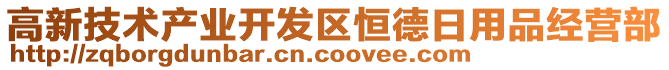 高新技术产业开发区恒德日用品经营部
http://zqborgdunbar.cn.coovee.com